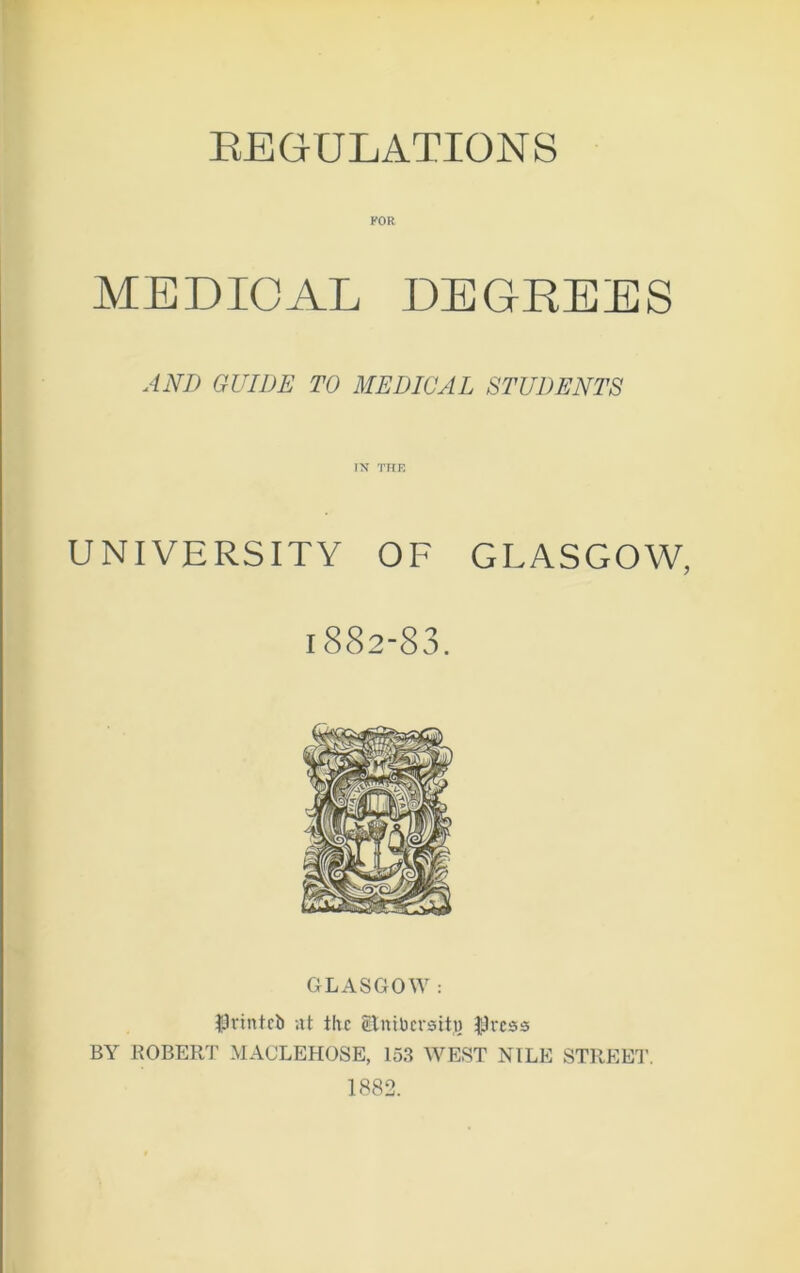 REGULATIONS

FOR

MEDICAL DEGREES

AND GUIDE TO MEDICAL STUDENTS

IN THE

UNIVERSITY OF GLASGOW,

1882-83.

GLASGOW:

Printed at the University Press

BY ROBERT MACLEHOSE, 153 WEST NILE STREET.

1882.